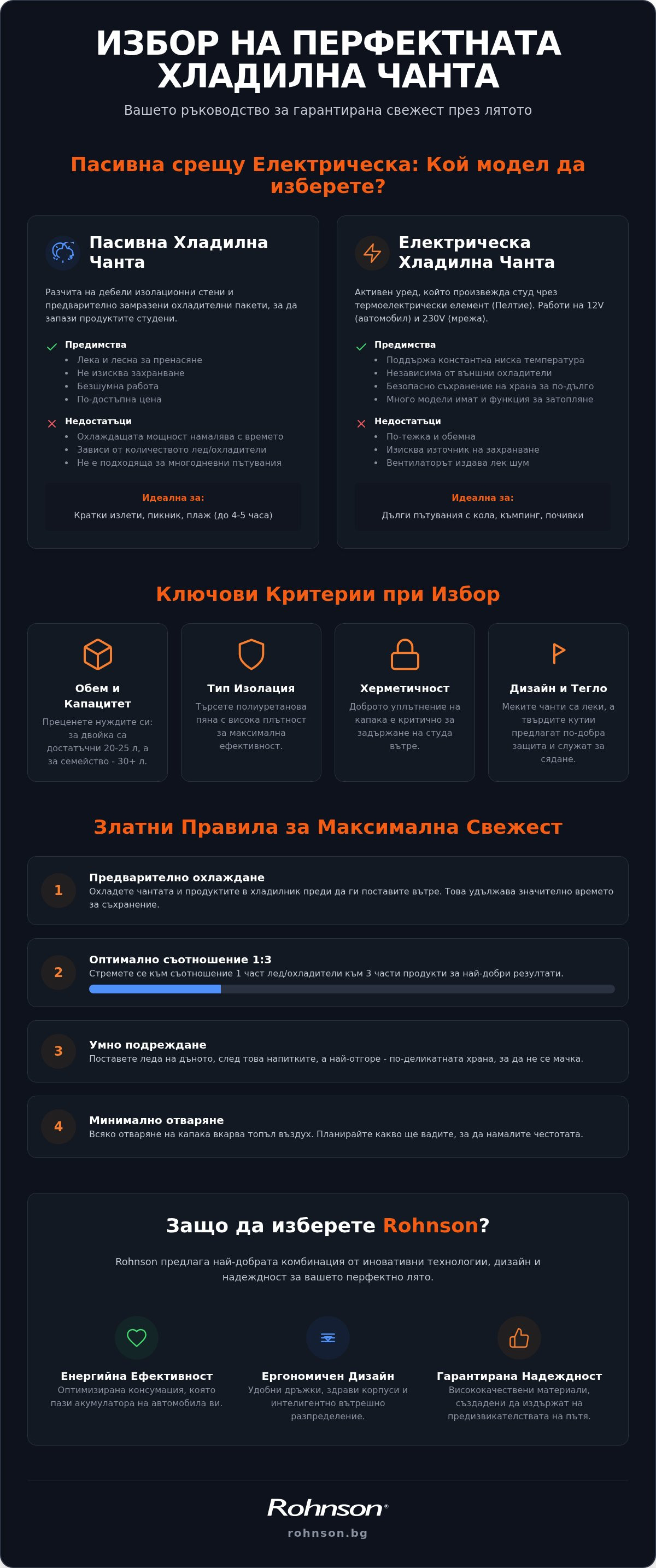 ИЗБОР НА ПЕРФЕКТНАТА ХЛАДИЛНА ЧАНТА

Вашето ръководство за гарантирана свежест през лятото

Пасивна срещу Електрическа: Кой модел да изберете?

Пасивна Хладилна Чанта

Разчита на дебели изолационни стени и предварително замразени охладителни пакети, за да запази продуктите студени.

Предимства
• Лека и лесна за пренасяне
• Не изисква захранване
• Безшумна работа
• По-достъпна цена

Недостатъци
• Охлаждащата мощност намалява с времето
• Зависи от количеството лед/охладители
• Не е подходяща за многодневни пътувания

Идеална за:
Кратки излети, пикник, плаж (до 4-5 часа)

Електрическа Хладилна Чанта

Активен уред, който произвежда студ чрез термоелектрически елемент (Пелтие). Работи на 12V (автомобил) и 230V (мрежа).

Предимства
• Поддържа константна ниска температура
• Независима от външни охладители
• Безопасно съхранение на храна за по-дълго
• Много модели имат и функция за затопляне

Недостатъци
• По-тежка и обемна
• Изисква източник на захранване
• Вентилаторът издава лек шум

Идеална за:
Дълги пътувания с кола, къмпинг, почивки

Ключови Критерии при Избор

Обем и Капацитет
Преценете нуждите си: за двойка са достатъчни 20-25 л, а за семейство - 30+ л.

Тип Изолация
Търсете полиуретанова пяна с висока плътност за максимална ефективност.

Херметичност
Доброто уплътнение на капака е критично за задържане на студа вътре.

Дизайн и Тегло
Меките чанти са леки, а твърдите кутии предлагат по-добра защита и служат за сядане.

Златни Правила за Максимална Свежест

1 Предварително охлаждане
Охладете чантата и продуктите в хладилник преди да ги поставите вътре. Това удължава значително времето за съхранение.

2 Оптимално съотношение 1:3
Стремете се към съотношение 1 част лед/охладители към 3 части продукти за най-добри резултати.

3 Умно подреждане
Поставете леда на дъното, след това напитките, а най-отгоре - по-деликатната храна, за да не се мачка.

4 Минимално отваряне
Всяко отваряне на капака вкарва топъл въздух. Планирайте какво ще вадите, за да намалите честотата.

Защо да изберете Rohnson?

Rohnson предлага най-добрата комбинация от иновативни технологии, дизайн и надеждност за вашето перфектно лято.

Енергийна Ефективност
Оптимизирана консумация, която пази акумулатора на автомобила ви.

Ергономичен Дизайн
Удобни дръжки, здрави корпуси и интелигентно вътрешно разпределение.

Гарантирана Надеждност
Висококачествени материали, създадени да издържат на предизвикателствата на пътя.

Rohnson®
rohnson.bg